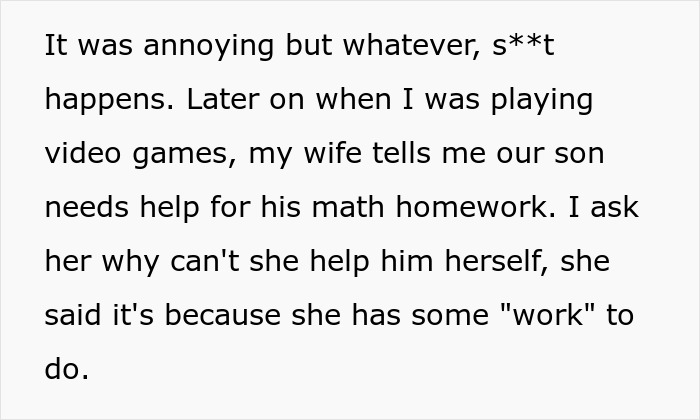 It was annoying but whatever, s**t happens. Later on when I was playing video games, my wife tells me our son needs help for his math homework. I ask her why can't she help him herself, she said it's because she has some "work" to do.